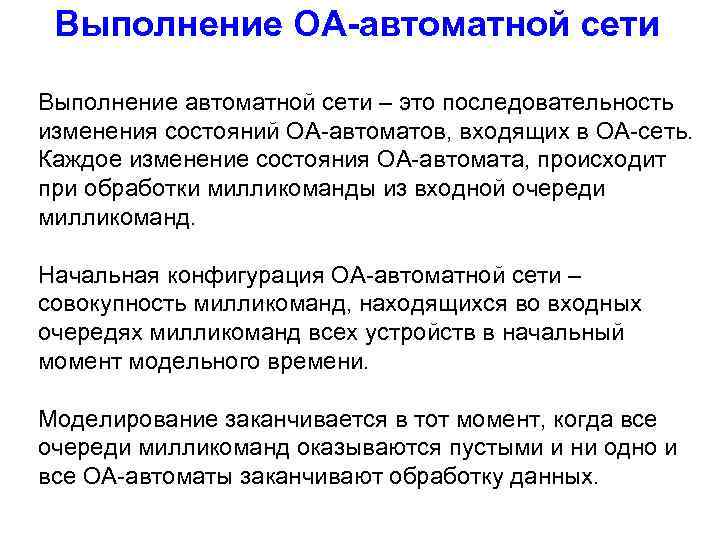 Выполнение ОА-автоматной сети

Выполнение автоматной сети – это последовательность изменения состояний ОА-автоматов, входящих в ОА-сеть. Каждое изменение состояния ОА-автомата, происходит при обработки милликоманды из входной очереди милликоманд.

Начальная конфигурация ОА-автоматной сети – совокупность милликоманд, находящихся во входных очередях милликоманд всех устройств в начальный момент модельного времени.

Моделирование заканчивается в тот момент, когда все очереди милликоманд оказываются пустыми и ни одно и все ОА-автоматы заканчивают обработку данных.